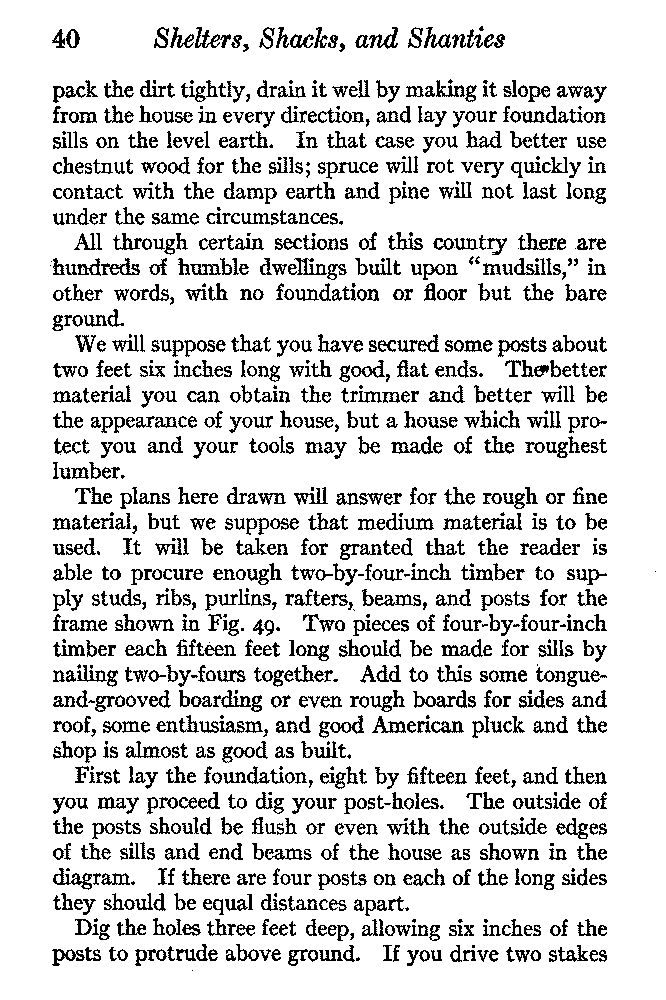 40 Shelters, Shacks, and Shanties

pack the dirt tightly, drain it well by making it slope away from the house in every direction, and lay your foundation sills on the level earth. In that case you had better use chestnut wood for the sills; spruce will rot very quickly in contact with the damp earth and pine will not last long under the same circumstances.

All through certain sections of this country there are hundreds of humble dwellings built upon "mudsills," in other words, with no foundation or floor but the bare ground.

We will suppose that you have secured some posts about two feet six inches long with good, flat ends. The better material you can obtain the trimmer and better will be the appearance of your house, but a house which will protect you and your tools may be made of the roughest lumber.

The plans here drawn will answer for the rough or fine material, but we suppose that medium material is to be used. It will be taken for granted that the reader is able to procure enough two-by-four-inch timber to supply studs, ribs, purlins, rafters, beams, and posts for the frame shown in Fig. 49. Two pieces of four-by-four-inch timber each fifteen feet long should be made for sills by nailing two-by-fours together. Add to this some tongue-and-grooved boarding or even rough boards for sides and roof, some enthusiasm, and good American pluck and the shop is almost as good as built.

First lay the foundation, eight by fifteen feet, and then you may proceed to dig your post-holes. The outside of the posts should be flush or even with the outside edges of the sills and end beams of the house as shown in the diagram. If there are four posts on each of the long sides they should be equal distances apart.

Dig the holes three feet deep, allowing six inches of the posts to protrude above ground. If you drive two stakes